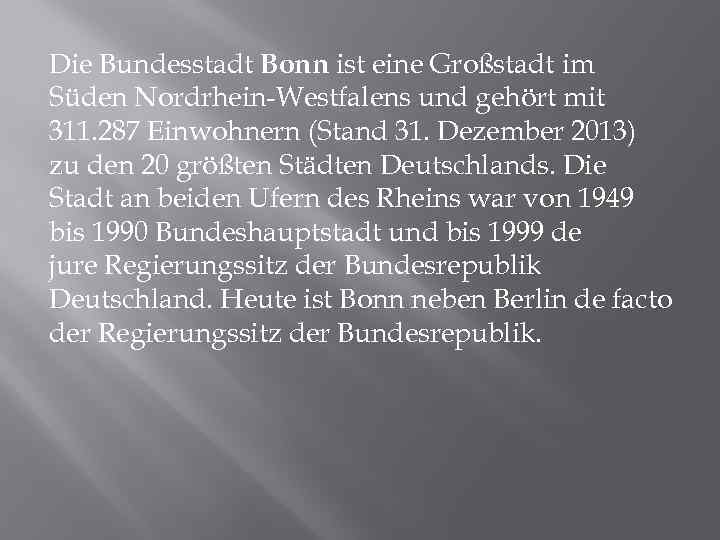 Die Bundesstadt Bonn ist eine Großstadt im Süden Nordrhein-Westfalens und gehört mit 311.287 Einwohnern (Stand 31. Dezember 2013) zu den 20 größten Städten Deutschlands. Die Stadt an beiden Ufern des Rheins war von 1949 bis 1990 Bundeshauptstadt und bis 1999 de jure Regierungssitz der Bundesrepublik Deutschland. Heute ist Bonn neben Berlin de facto der Regierungssitz der Bundesrepublik.